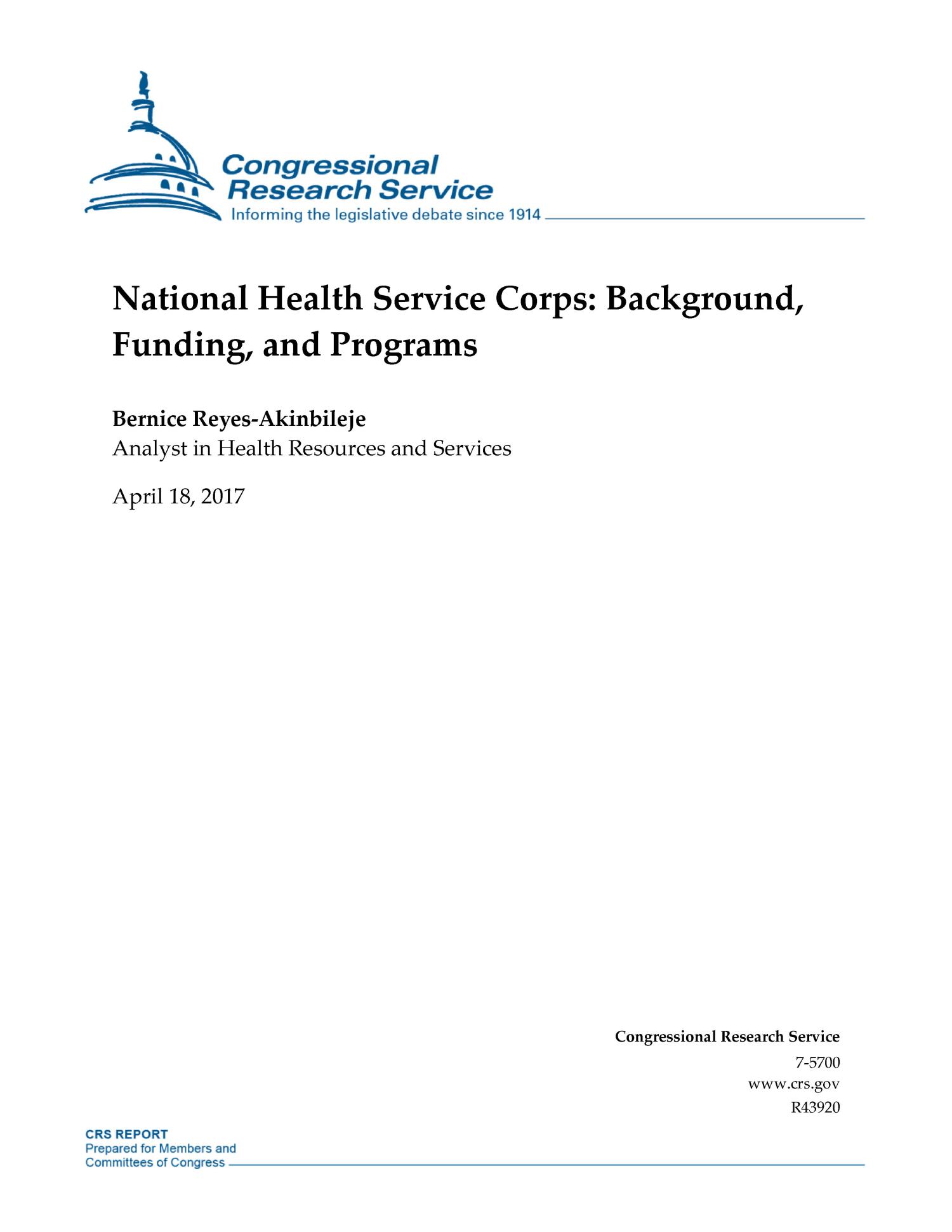 Congressional Research Service
Informing the legislative debate since 1914

National Health Service Corps: Background, Funding, and Programs

Bernice Reyes-Akinbileje
Analyst in Health Resources and Services

April 18, 2017

Congressional Research Service
7-5700
www.crs.gov
R43920

CRS REPORT
Prepared for Members and Committees of Congress